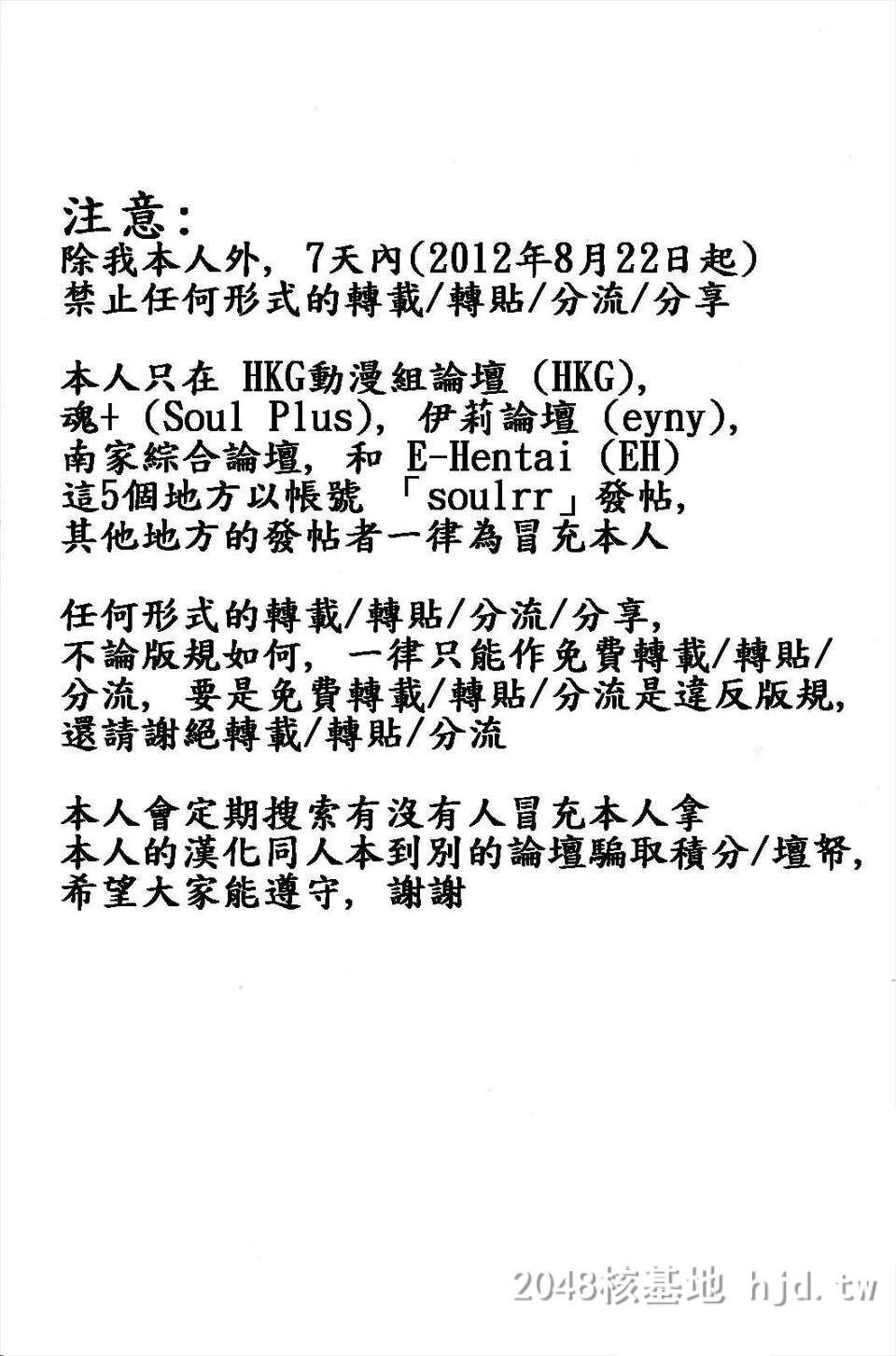 注意:
除我本人外, 7天內(2012年8月22日起)
禁止任何形式的轉載/轉貼/分流/分享

本人只在 HKG動漫組論壇 (HKG),
魂+ (Soul Plus), 伊莉論壇 (eyny),
南家綜合論壇, 和 E-Hentai (EH)
這5個地方以帳號 「soulrr」發帖,
其他地方的發帖者一律為冒充本人

任何形式的轉載/轉貼/分流/分享,
不論版規如何, 一律只能作免費轉載/轉貼/
分流, 要是免費轉載/轉貼/分流是違反版規,
還請謝絕轉載/轉貼/分流

本人會定期搜索有沒有人冒充本人拿
本人的漢化同人本到別的論壇騙取積分/壇幣,
希望大家能遵守, 謝謝

2048核基地 hjd.tw